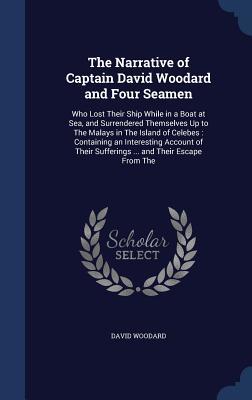 The Narrative of Captain David Woodard and Four Seamen

Who Lost Their Ship While in a Boat at Sea, and Surrendered Themselves Up to The Malays in The Island of Celebes : Containing an Interesting Account of Their Sufferings ... and Their Escape From The

Scholar SELECT

DAVID WOODARD